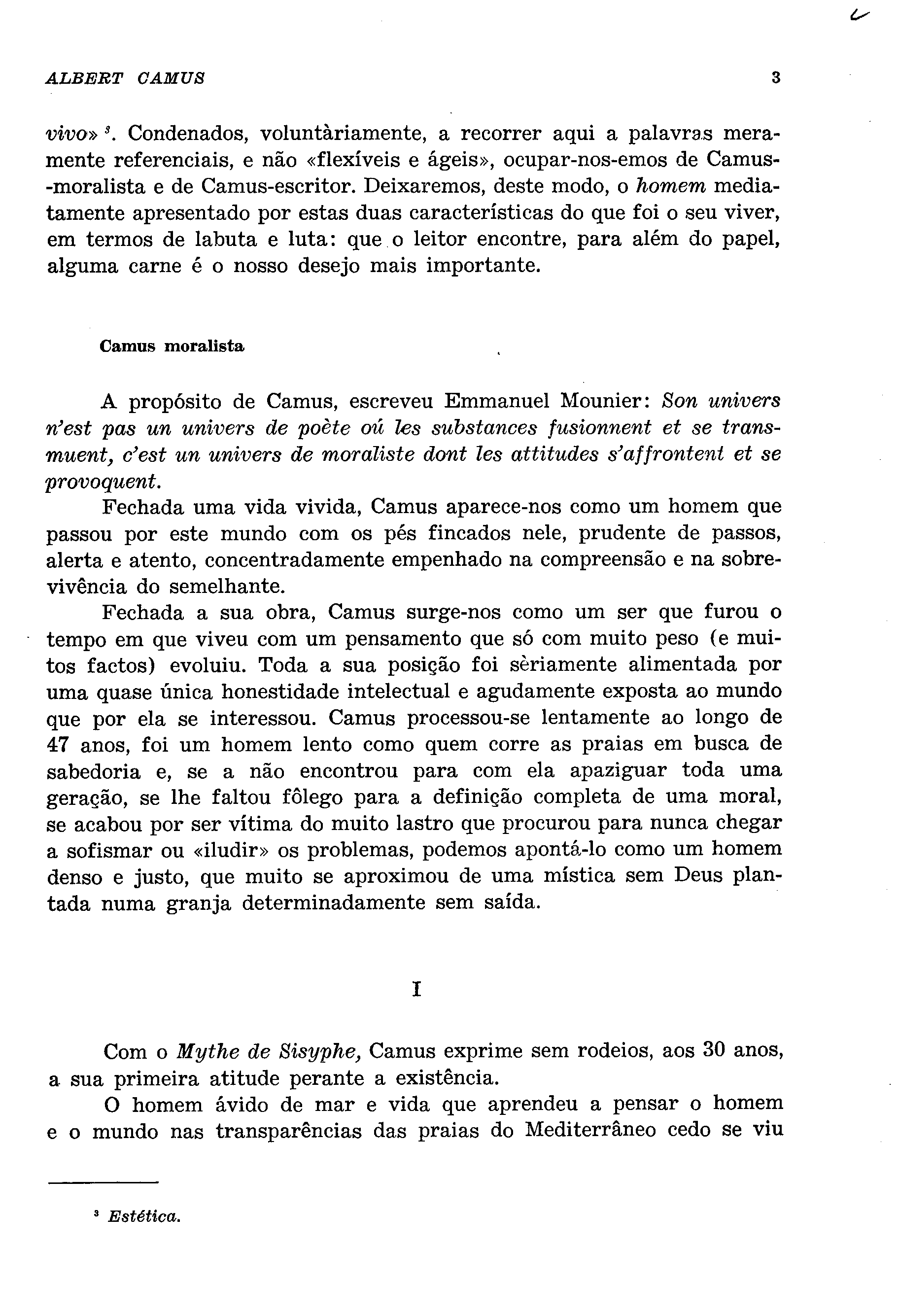 ALBERT CAMUS 3

vivo» $^3$. Condenados, voluntàriamente, a recorrer aqui a palavras meramente referenciais, e não «flexíveis e ágeis», ocupar-nos-emos de Camus-moralista e de Camus-escritor. Deixaremos, deste modo, o homem mediatamente apresentado por estas duas características do que foi o seu viver, em termos de labuta e luta: que o leitor encontre, para além do papel, alguma carne é o nosso desejo mais importante.

Camus moralista

A propósito de Camus, escreveu Emmanuel Mounier: Son univers n'est pas un univers de poète oú les substances fusionnent et se transmuent, c'est un univers de moraliste dont les attitudes s'affrontent et se provoquent.

Fechada uma vida vivida, Camus aparece-nos como um homem que passou por este mundo com os pés fincados nele, prudente de passos, alerta e atento, concentradamente empenhado na compreensão e na sobrevivência do semelhante.

Fechada a sua obra, Camus surge-nos como um ser que furou o tempo em que viveu com um pensamento que só com muito peso (e muitos factos) evoluiu. Toda a sua posição foi sèriamente alimentada por uma quase única honestidade intelectual e agudamente exposta ao mundo que por ela se interessou. Camus processou-se lentamente ao longo de 47 anos, foi um homem lento como quem corre as praias em busca de sabedoria e, se a não encontrou para com ela apaziguar toda uma geração, se lhe faltou fôlego para a definição completa de uma moral, se acabou por ser vítima do muito lastro que procurou para nunca chegar a sofismar ou «iludir» os problemas, podemos apontá-lo como um homem denso e justo, que muito se aproximou de uma mística sem Deus plantada numa granja determinadamente sem saída.

I

Com o Mythe de Sisyphe, Camus exprime sem rodeios, aos 30 anos, a sua primeira atitude perante a existência.

O homem ávido de mar e vida que aprendeu a pensar o homem e o mundo nas transparências das praias do Mediterrâneo cedo se viu

$^3$ Estética.